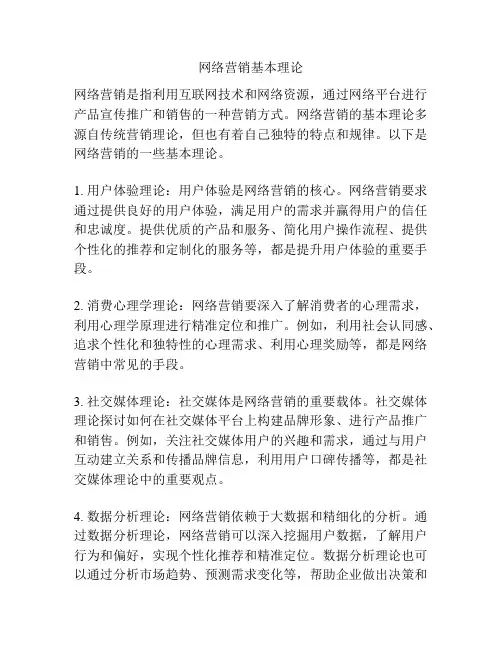 网络营销基本理论

网络营销是指利用互联网技术和网络资源，通过网络平台进行产品宣传推广和销售的一种营销方式。网络营销的基本理论多源自传统营销理论，但也有着自己独特的特点和规律。以下是网络营销的一些基本理论。

1. 用户体验理论：用户体验是网络营销的核心。网络营销要求通过提供良好的用户体验，满足用户的需求并赢得用户的信任和忠诚度。提供优质的产品和服务、简化用户操作流程、提供个性化的推荐和定制化的服务等，都是提升用户体验的重要手段。

2. 消费心理学理论：网络营销要深入了解消费者的心理需求，利用心理学原理进行精准定位和推广。例如，利用社会认同感、追求个性化和独特性的心理需求、利用心理奖励等，都是网络营销中常见的手段。

3. 社交媒体理论：社交媒体是网络营销的重要载体。社交媒体理论探讨如何在社交媒体平台上构建品牌形象、进行产品推广和销售。例如，关注社交媒体用户的兴趣和需求，通过与用户互动建立关系和传播品牌信息，利用用户口碑传播等，都是社交媒体理论中的重要观点。

4. 数据分析理论：网络营销依赖于大数据和精细化的分析。通过数据分析理论，网络营销可以深入挖掘用户数据，了解用户行为和偏好，实现个性化推荐和精准定位。数据分析理论也可以通过分析市场趋势、预测需求变化等，帮助企业做出决策和